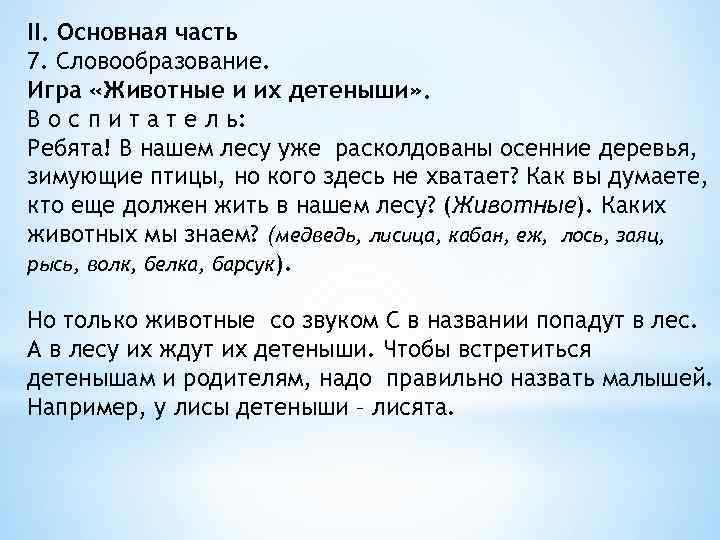 II. Основная часть
7. Словообразование.
Игра «Животные и их детеныши».
В о с п и т а т е л ь:
Ребята! В нашем лесу уже расколдованы осенние деревья, зимующие птицы, но кого здесь не хватает? Как вы думаете, кто еще должен жить в нашем лесу? (Животные). Каких животных мы знаем? (медведь, лисица, кабан, еж, лось, заяц, рысь, волк, белка, барсук).

Но только животные со звуком С в названии попадут в лес. А в лесу их ждут их детеныши. Чтобы встретиться детенышам и родителям, надо правильно назвать малышей. Например, у лисы детеныши – лисята.